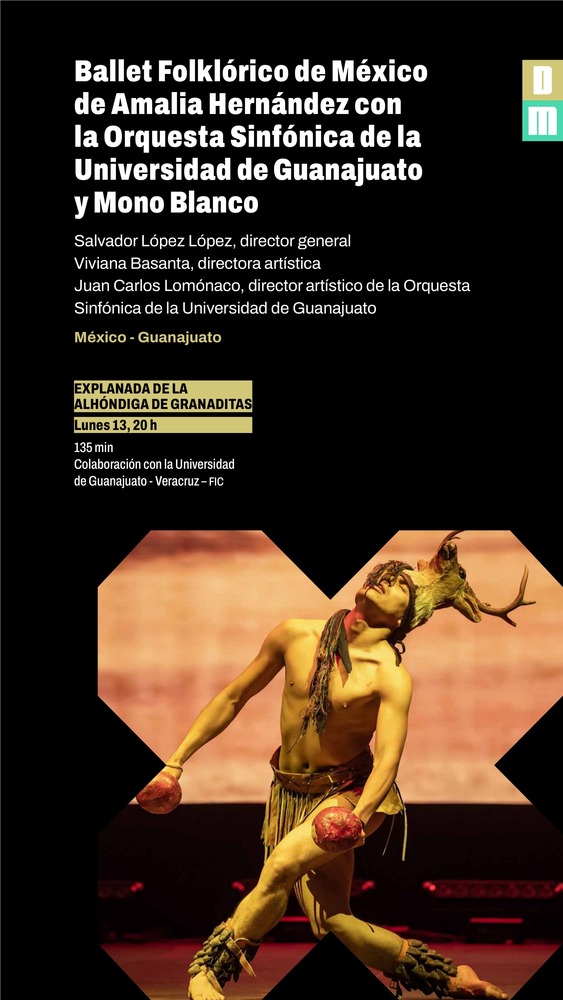 Ballet Folklórico de México de Amalia Hernández con la Orquesta Sinfónica de la Universidad de Guanajuato y Mono Blanco

D
M

Salvador López López, director general
Viviana Basanta, directora artística
Juan Carlos Lomónaco, director artístico de la Orquesta Sinfónica de la Universidad de Guanajuato

México - Guanajuato

EXPLANADA DE LA ALHÓNDIGA DE GRANADITAS
Lunes 13, 20 h
135 min
Colaboración con la Universidad de Guanajuato - Veracruz – FIC